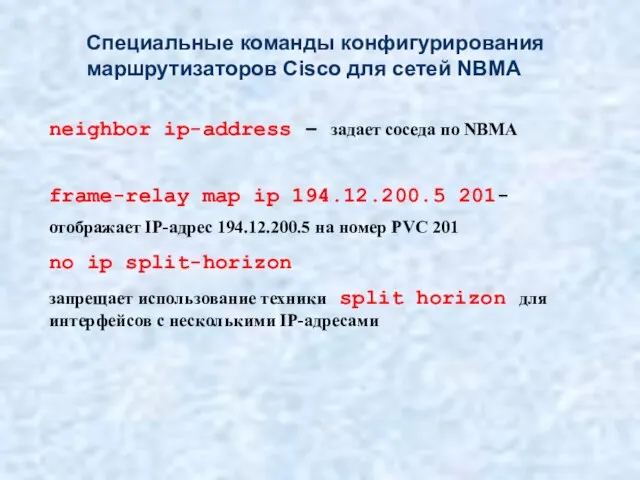 Специальные команды конфигурирования маршрутизаторов Cisco для сетей NBMA

neighbor ip-address – задает соседа по NBMA

frame-relay map ip 194.12.200.5 201- отображает IP-адрес 194.12.200.5 на номер PVC 201

no ip split-horizon

запрещает использование техники split horizon для интерфейсов с несколькими IP-адресами